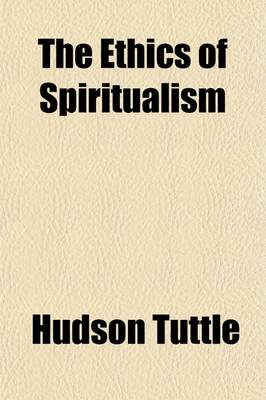 The Ethics of Spiritualism

Hudson Tuttle